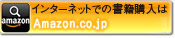 amazon

インターネットでの書籍購入は

Amazon.co.jp